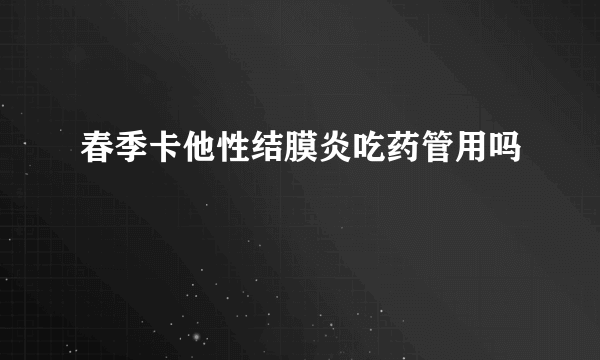 春季卡他性结膜炎吃药管用吗